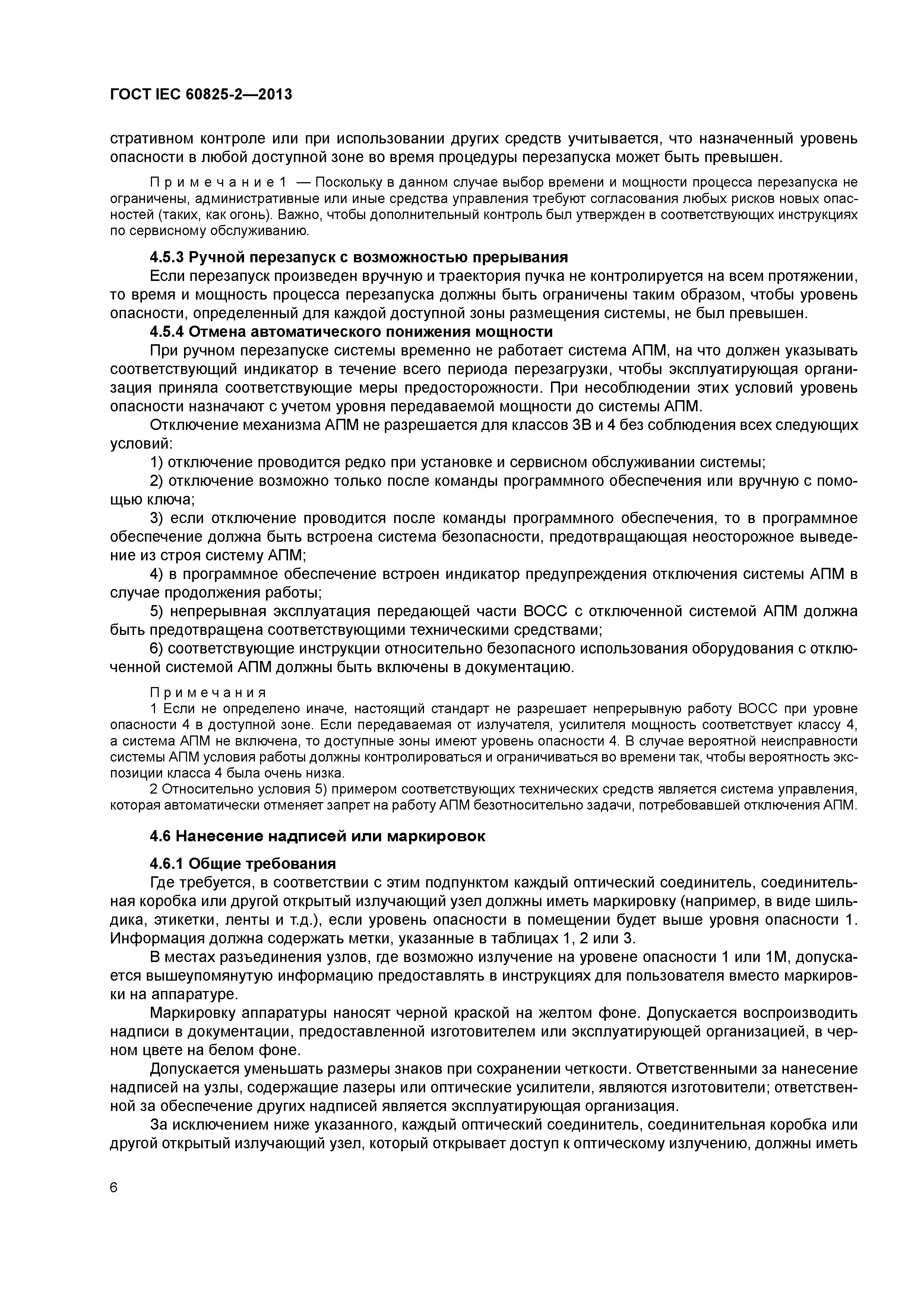 ГОСТ IEC 60825-2—2013

стративном контроле или при использовании других средств учитывается, что назначенный уровень опасности в любой доступной зоне во время процедуры перезапуска может быть превышен.

Примечание 1 — Поскольку в данном случае выбор времени и мощности процесса перезапуска не ограничены, административные или иные средства управления требуют согласования любых рисков новых опасностей (таких, как огонь). Важно, чтобы дополнительный контроль был утвержден в соответствующих инструкциях по сервисному обслуживанию.

4.5.3 Ручной перезапуск с возможностью прерывания

Если перезапуск произведен вручную и траектория пучка не контролируется на всем протяжении, то время и мощность процесса перезапуска должны быть ограничены таким образом, чтобы уровень опасности, определенный для каждой доступной зоны размещения системы, не был превышен.

4.5.4 Отмена автоматического понижения мощности

При ручном перезапуске системы временно не работает система АПМ, на что должен указывать соответствующий индикатор в течение всего периода перезагрузки, чтобы эксплуатирующая организация приняла соответствующие меры предосторожности. При несоблюдении этих условий уровень опасности назначают с учетом уровня передаваемой мощности до системы АПМ.

Отключение механизма АПМ не разрешается для классов 3В и 4 без соблюдения всех следующих условий:

1) отключение проводится редко при установке и сервисном обслуживании системы;

2) отключение возможно только после команды программного обеспечения или вручную с помощью ключа;

3) если отключение проводится после команды программного обеспечения, то в программное обеспечение должна быть встроена система безопасности, предотвращающая неосторожное выведение из строя систему АПМ;

4) в программное обеспечение встроен индикатор предупреждения отключения системы АПМ в случае продолжения работы;

5) непрерывная эксплуатация передающей части ВОСС с отключенной системой АПМ должна быть предотвращена соответствующими техническими средствами;

6) соответствующие инструкции относительно безопасного использования оборудования с отключенной системой АПМ должны быть включены в документацию.

Примечания

1 Если не определено иначе, настоящий стандарт не разрешает непрерывную работу ВОСС при уровне опасности 4 в доступной зоне. Если передаваемая от излучателя, усилителя мощность соответствует классу 4, а система АПМ не включена, то доступные зоны имеют уровень опасности 4. В случае вероятной неисправности системы АПМ условия работы должны контролироваться и ограничиваться во времени так, чтобы вероятность экспозиции класса 4 была очень низка.

2 Относительно условия 5) примером соответствующих технических средств является система управления, которая автоматически отменяет запрет на работу АПМ безотносительно задачи, потребовавшей отключения АПМ.

4.6 Нанесение надписей или маркировок

4.6.1 Общие требования

Где требуется, в соответствии с этим подпунктом каждый оптический соединитель, соединительная коробка или другой открытый излучающий узел должны иметь маркировку (например, в виде шильдика, этикетки, ленты и т.д.), если уровень опасности в помещении будет выше уровня опасности 1. Информация должна содержать метки, указанные в таблицах 1, 2 или 3.

В местах разъединения узлов, где возможно излучение на уровене опасности 1 или 1М, допускается вышеупомянутую информацию предоставлять в инструкциях для пользователя вместо маркировки на аппаратуре.

Маркировку аппаратуры наносят черной краской на желтом фоне. Допускается воспроизводить надписи в документации, предоставленной изготовителем или эксплуатирующей организацией, в черном цвете на белом фоне.

Допускается уменьшать размеры знаков при сохранении четкости. Ответственными за нанесение надписей на узлы, содержащие лазеры или оптические усилители, являются изготовители; ответственной за обеспечение других надписей является эксплуатирующая организация.

За исключением ниже указанного, каждый оптический соединитель, соединительная коробка или другой открытый излучающий узел, который открывает доступ к оптическому излучению, должны иметь

6